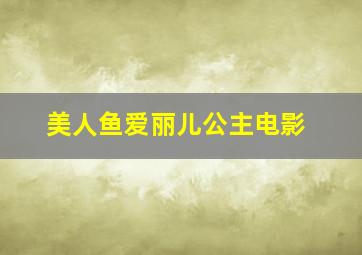 美人鱼爱丽儿公主电影